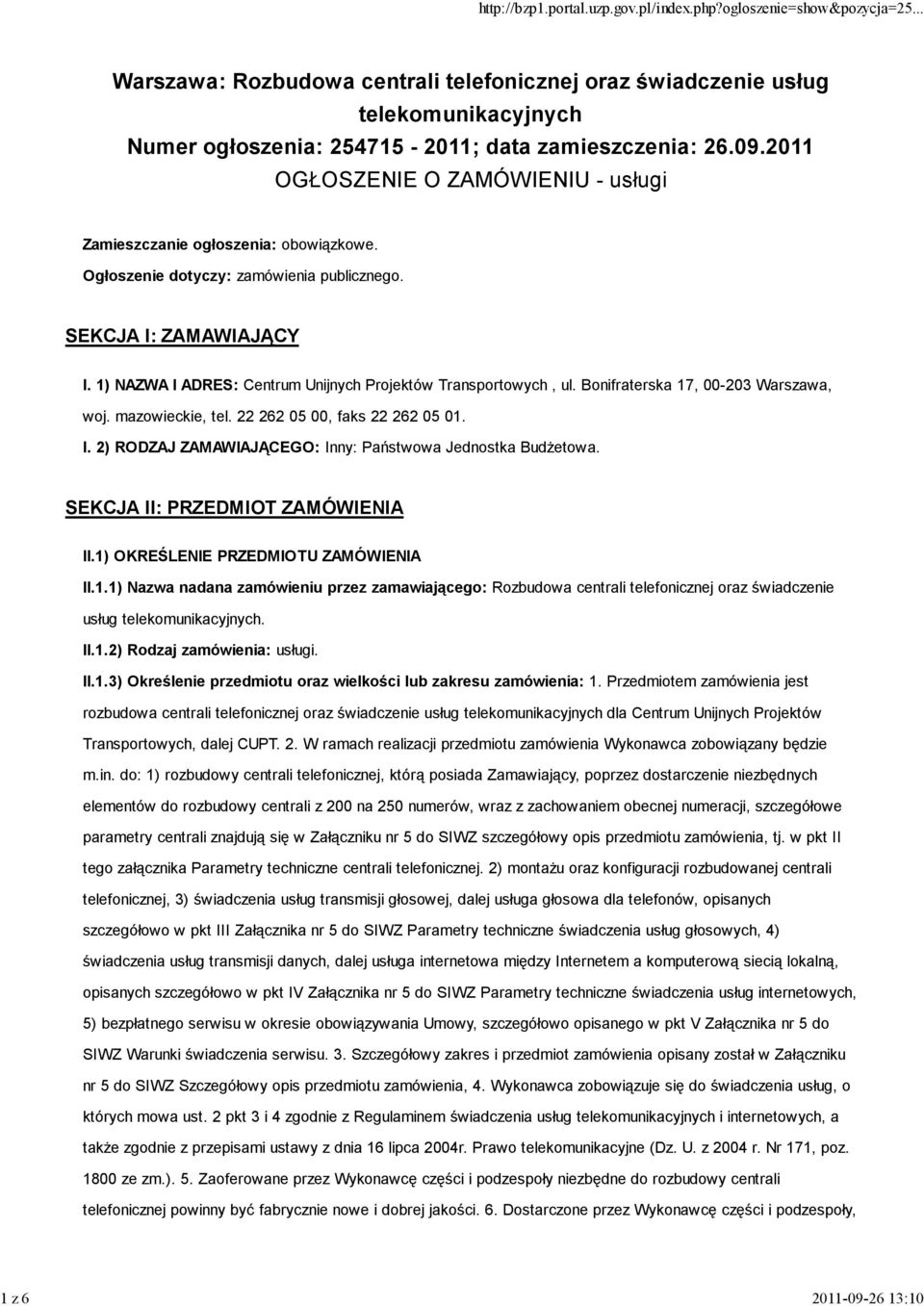 http://bzp1.portal.uzp.gov.pl/index.php?ogloszenie=show&pozycja=25...

Warszawa: Rozbudowa centrali telefonicznej oraz świadczenie usług telekomunikacyjnych
Numer ogłoszenia: 254715 - 2011; data zamieszczenia: 26.09.2011
OGŁOSZENIE O ZAMÓWIENIU - usługi

Zamieszczanie ogłoszenia: obowiązkowe.

Ogłoszenie dotyczy: zamówienia publicznego.

SEKCJA I: ZAMAWIAJĄCY

I. 1) NAZWA I ADRES: Centrum Unijnych Projektów Transportowych , ul. Bonifraterska 17, 00-203 Warszawa, woj. mazowieckie, tel. 22 262 05 00, faks 22 262 05 01.

I. 2) RODZAJ ZAMAWIAJĄCEGO: Inny: Państwowa Jednostka Budżetowa.

SEKCJA II: PRZEDMIOT ZAMÓWIENIA

II.1) OKREŚLENIE PRZEDMIOTU ZAMÓWIENIA

II.1.1) Nazwa nadana zamówieniu przez zamawiającego: Rozbudowa centrali telefonicznej oraz świadczenie usług telekomunikacyjnych.

II.1.2) Rodzaj zamówienia: usługi.

II.1.3) Określenie przedmiotu oraz wielkości lub zakresu zamówienia: 1. Przedmiotem zamówienia jest rozbudowa centrali telefonicznej oraz świadczenie usług telekomunikacyjnych dla Centrum Unijnych Projektów Transportowych, dalej CUPT. 2. W ramach realizacji przedmiotu zamówienia Wykonawca zobowiązany będzie m.in. do: 1) rozbudowy centrali telefonicznej, którą posiada Zamawiający, poprzez dostarczenie niezbędnych elementów do rozbudowy centrali z 200 na 250 numerów, wraz z zachowaniem obecnej numeracji, szczegółowe parametry centrali znajdują się w Załączniku nr 5 do SIWZ szczegółowy opis przedmiotu zamówienia, tj. w pkt II tego załącznika Parametry techniczne centrali telefonicznej. 2) montażu oraz konfiguracji rozbudowanej centrali telefonicznej, 3) świadczenia usług transmisji głosowej, dalej usługa głosowa dla telefonów, opisanych szczegółowo w pkt III Załącznika nr 5 do SIWZ Parametry techniczne świadczenia usług głosowych, 4) świadczenia usług transmisji danych, dalej usługa internetowa między Internetem a komputerową siecią lokalną, opisanych szczegółowo w pkt IV Załącznika nr 5 do SIWZ Parametry techniczne świadczenia usług internetowych, 5) bezpłatnego serwisu w okresie obowiązywania Umowy, szczegółowo opisanego w pkt V Załącznika nr 5 do SIWZ Warunki świadczenia serwisu. 3. Szczegółowy zakres i przedmiot zamówienia opisany został w Załączniku nr 5 do SIWZ Szczegółowy opis przedmiotu zamówienia, 4. Wykonawca zobowiązuje się do świadczenia usług, o których mowa ust. 2 pkt 3 i 4 zgodnie z Regulaminem świadczenia usług telekomunikacyjnych i internetowych, a także zgodnie z przepisami ustawy z dnia 16 lipca 2004r. Prawo telekomunikacyjne (Dz. U. z 2004 r. Nr 171, poz. 1800 ze zm.). 5. Zaoferowane przez Wykonawcę części i podzespoły niezbędne do rozbudowy centrali telefonicznej powinny być fabrycznie nowe i dobrej jakości. 6. Dostarczone przez Wykonawcę części i podzespoły,

1 z 6

2011-09-26 13:10